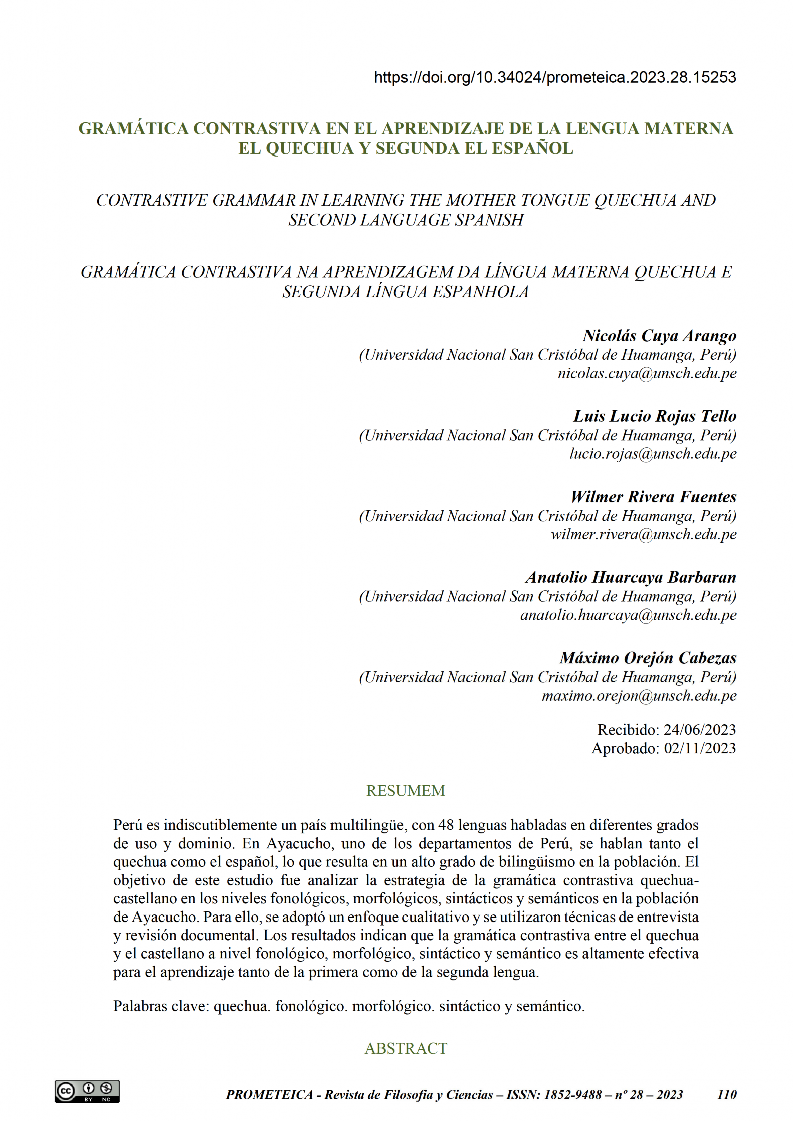 https://doi.org/10.34024/prometeica.2023.28.15253

GRAMÁTICA CONTRASTIVA EN EL APRENDIZAJE DE LA LENGUA MATERNA EL QUECHUA Y SEGUNDA EL ESPAÑOL

CONTRASTIVE GRAMMAR IN LEARNING THE MOTHER TONGUE QUECHUA AND SECOND LANGUAGE SPANISH

GRAMÁTICA CONTRASTIVA NA APRENDIZAGEM DA LÍNGUA MATERNA QUECHUA E SEGUNDA LÍNGUA ESPANHOLA

Nicolás Cuya Arango
(Universidad Nacional San Cristóbal de Huamanga, Perú)
nicolas.cuya@unsch.edu.pe

Luis Lucio Rojas Tello
(Universidad Nacional San Cristóbal de Huamanga, Perú)
lucio.rojas@unsch.edu.pe

Wilmer Rivera Fuentes
(Universidad Nacional San Cristóbal de Huamanga, Perú)
wilmer.rivera@unsch.edu.pe

Anatolio Huarcaya Barbaran
(Universidad Nacional San Cristóbal de Huamanga, Perú)
anatolio.huarcaya@unsch.edu.pe

Máximo Orejón Cabezas
(Universidad Nacional San Cristóbal de Huamanga, Perú)
maximo.orejon@unsch.edu.pe

Recibido: 24/06/2023
Aprobado: 02/11/2023

RESUMEM

Perú es indiscutiblemente un país multilingüe, con 48 lenguas habladas en diferentes grados de uso y dominio. En Ayacucho, uno de los departamentos de Perú, se hablan tanto el quechua como el español, lo que resulta en un alto grado de bilingüismo en la población. El objetivo de este estudio fue analizar la estrategia de la gramática contrastiva quechua-castellano en los niveles fonológicos, morfológicos, sintácticos y semánticos en la población de Ayacucho. Para ello, se adoptó un enfoque cualitativo y se utilizaron técnicas de entrevista y revisión documental. Los resultados indican que la gramática contrastiva entre el quechua y el castellano a nivel fonológico, morfológico, sintáctico y semántico es altamente efectiva para el aprendizaje tanto de la primera como de la segunda lengua.

Palabras clave: quechua. fonológico. morfológico. sintáctico y semántico.

ABSTRACT

PROMETEICA - Revista de Filosofía y Ciencias – ISSN: 1852-9488 – nº 28 – 2023 110